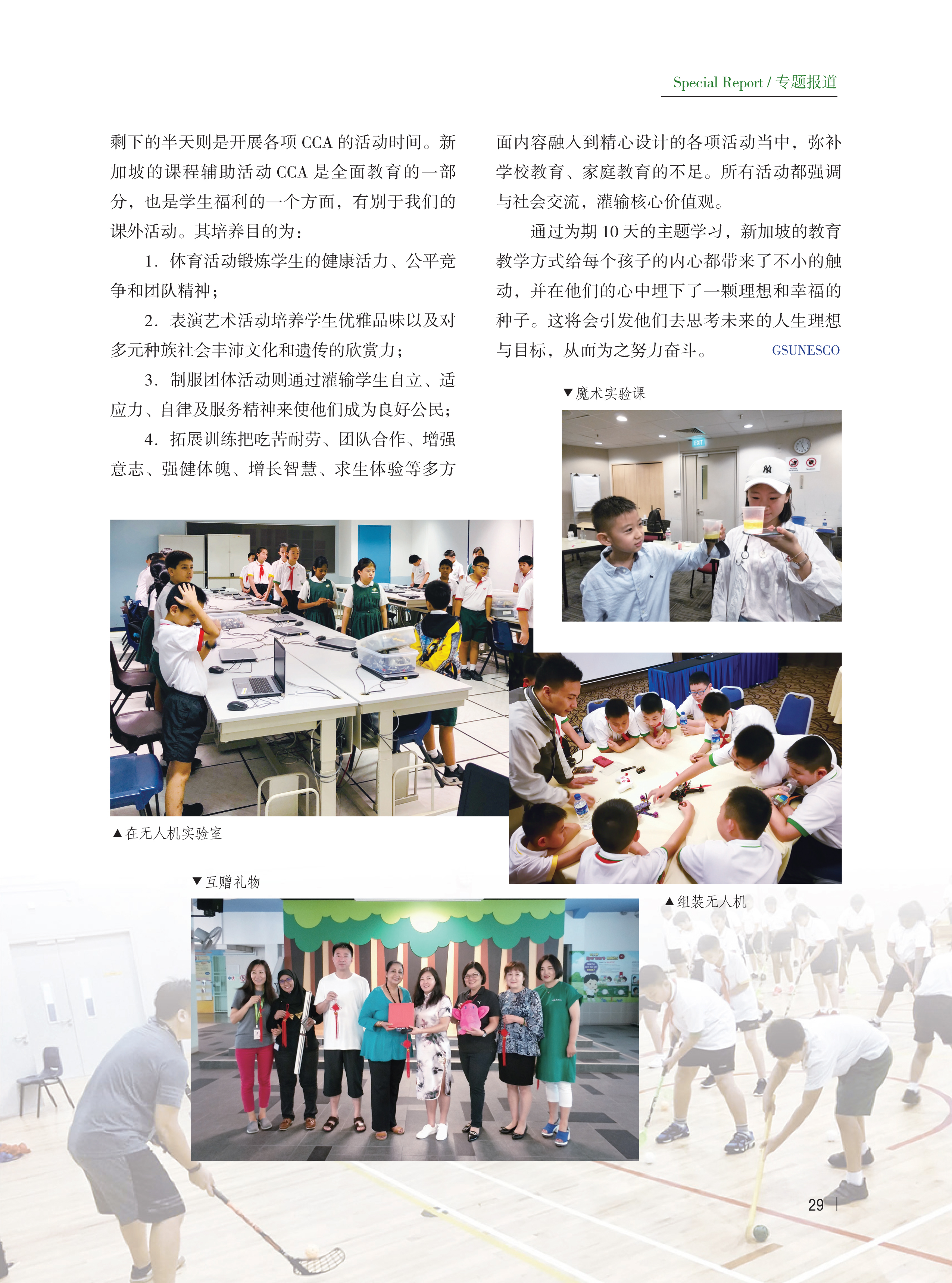 Special Report / 专题报道

剩下的半天则是开展各项 CCA 的活动时间。新加坡的课程辅助活动 CCA 是全面教育的一部分，也是学生福利的一个方面，有别于我们的课外活动。其培养目的为：

1. 体育活动锻炼学生的健康活力、公平竞争和团队精神；

2. 表演艺术活动培养学生优雅品味以及对多元种族社会丰沛文化和遗传的欣赏力；

3. 制服团体活动则通过灌输学生自立、适应力、自律及服务精神来使他们成为良好公民；

4. 拓展训练把吃苦耐劳、团队合作、增强意志、强健体魄、增长智慧、求生体验等多方面内容融入到精心设计的各项活动当中，弥补学校教育、家庭教育的不足。所有活动都强调与社会交流，灌输核心价值观。

通过为期 10 天的主题学习，新加坡的教育教学方式给每个孩子的内心都带来了不小的触动，并在他们的心中埋下了一颗理想和幸福的种子。这将会引发他们去思考未来的人生理想与目标，从而为之努力奋斗。 GSUNESCO

▼魔术实验课

EXIT

▲在无人机实验室

▼互赠礼物

▲组装无人机

29